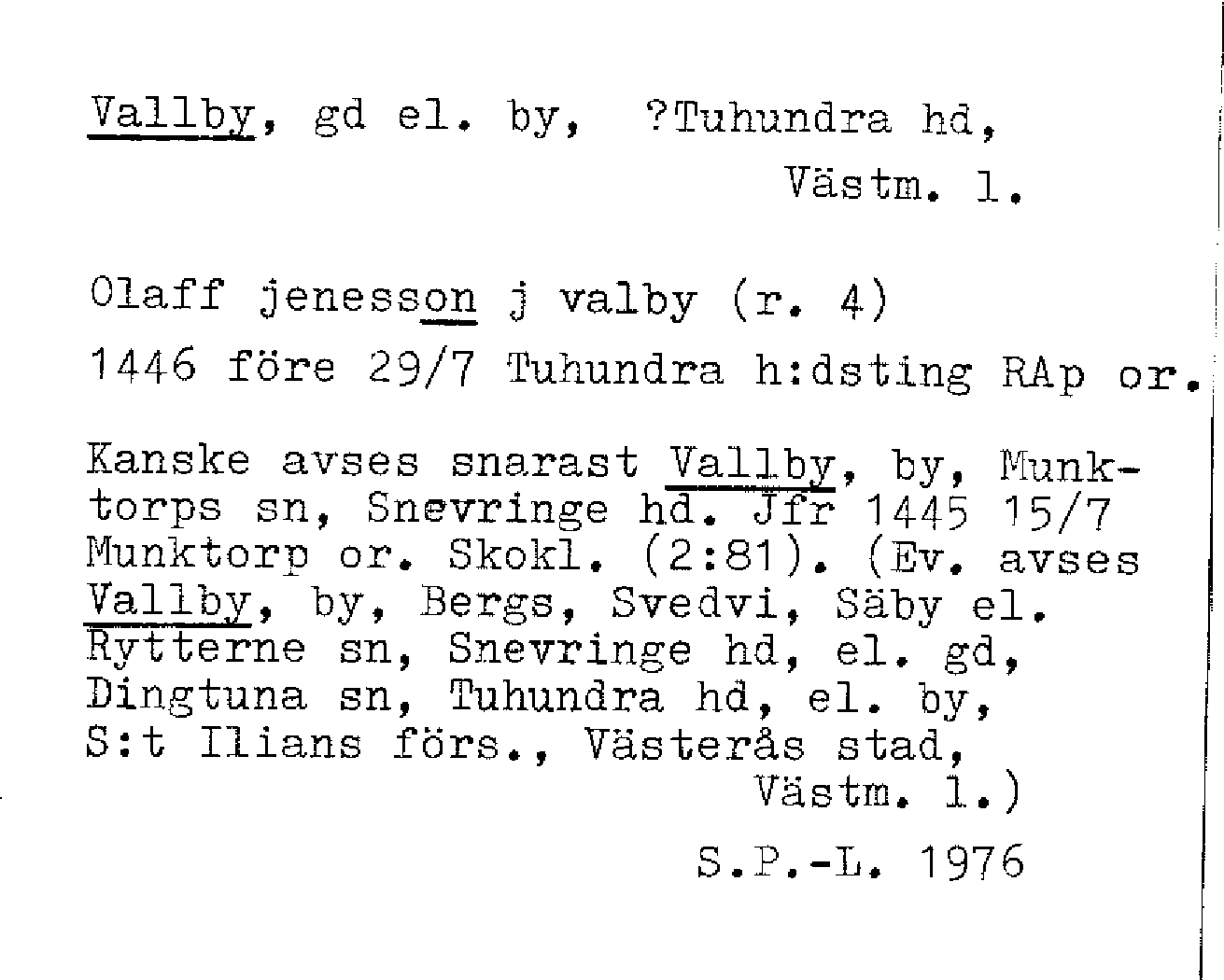 Vallby, gd el. by, ?Tuhundra hd,
Västm. l.

Olaff jenesson j valby (r. 4)
1446 före 29/7 Tuhundra h:dsting RAp or.

Kanske avses snarast Vallby, by, Munktorps sn, Snevringe hd. Jfr 1445 15/7 Munktorp or. Skokl. (2:81). (Ev. avses Vallby, by, Bergs, Svedvi, Säby el. Rytterne sn, Snevringe hd, el. gd, Dingtuna sn, Tuhundra hd, el. by, S:t Ilians förs., Västerås stad, Västm. l.)

S.P.-L. 1976